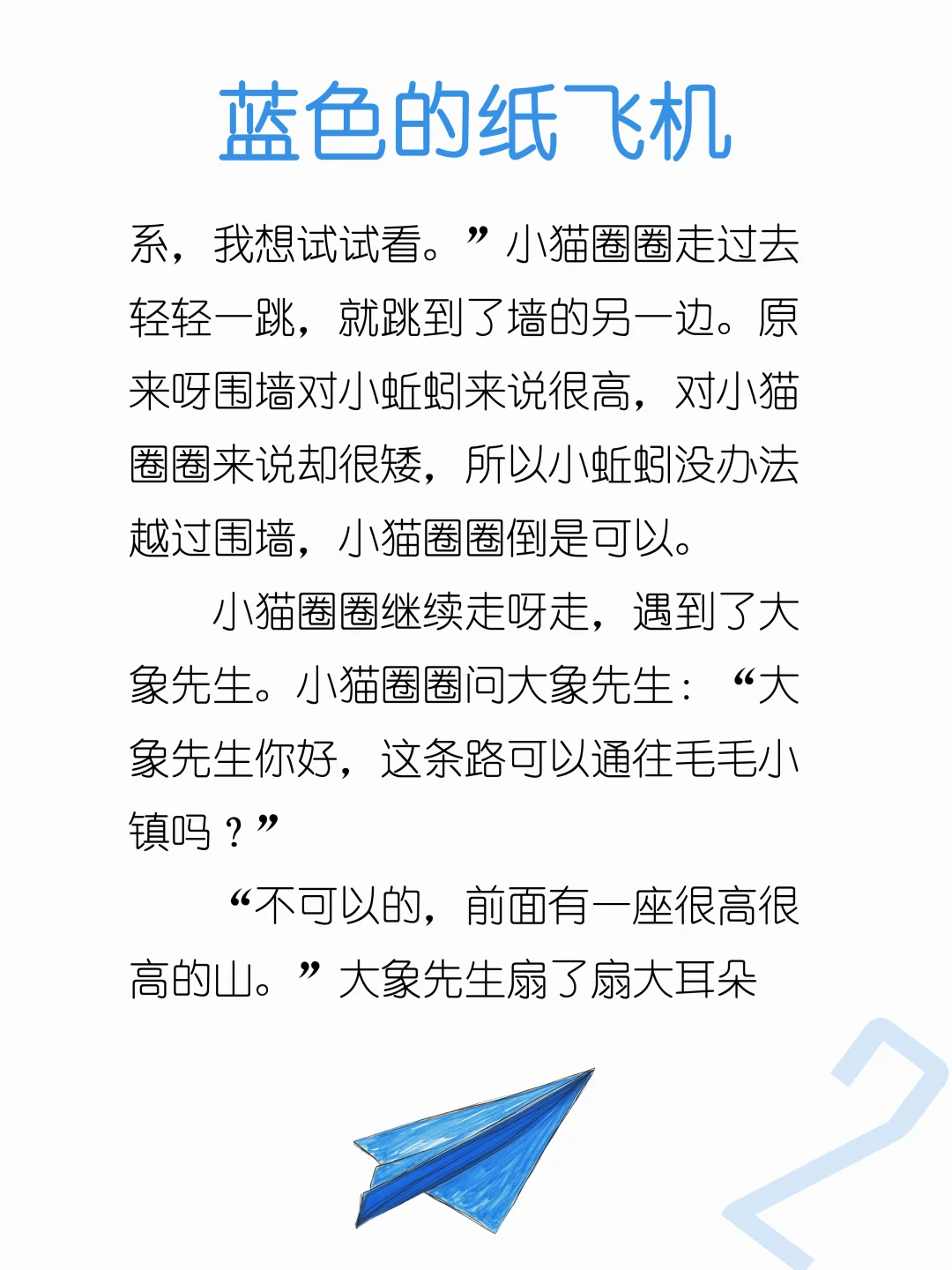 蓝色的纸飞机

系，我想试试看。”小猫圈圈走过去轻轻一跳，就跳到了墙的另一边。原来呀围墙对小蚯蚓来说很高，对小猫圈圈来说却很矮，所以小蚯蚓没办法越过围墙，小猫圈圈倒是可以。

小猫圈圈继续走呀走，遇到了大象先生。小猫圈圈问大象先生：“大象先生你好，这条路可以通往毛毛小镇吗？”

“不可以的，前面有一座很高很高的山。”大象先生扇了扇大耳朵